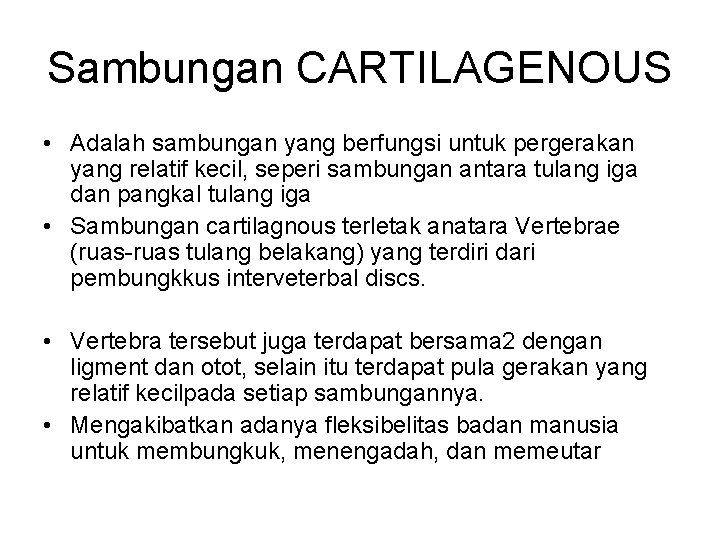 Sambungan CARTILAGENOUS

• Adalah sambungan yang berfungsi untuk pergerakan yang relatif kecil, seperi sambungan antara tulang iga dan pangkal tulang iga
• Sambungan cartilagnous terletak anatara Vertebrae (ruas-ruas tulang belakang) yang terdiri dari pembungkkus interveterbal discs.

• Vertebra tersebut juga terdapat bersama2 dengan ligment dan otot, selain itu terdapat pula gerakan yang relatif kecilpada setiap sambungannya.
• Mengakibatkan adanya fleksibelitas badan manusia untuk membungkuk, menengadah, dan memeutar